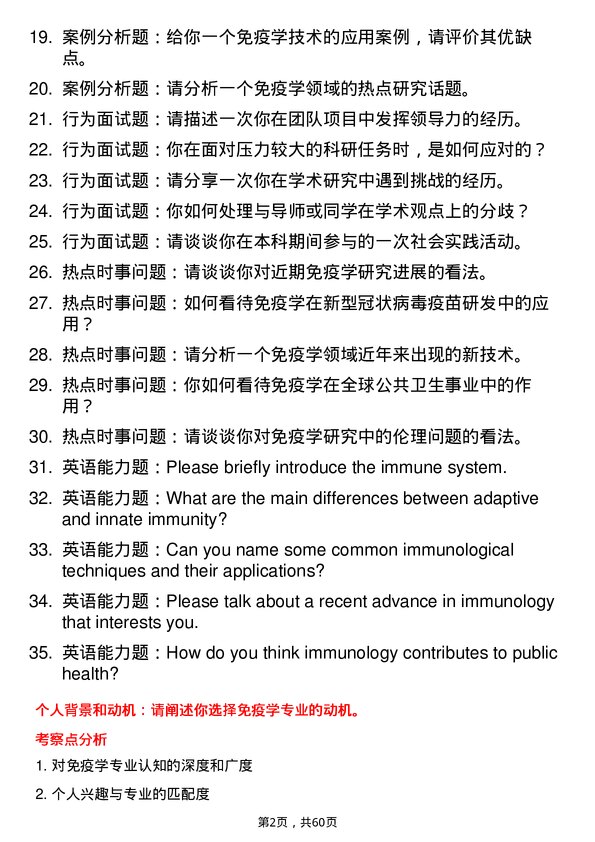 19. 案例分析题：给你一个免疫学技术的应用案例，请评价其优缺点。

20. 案例分析题：请分析一个免疫学领域的热点研究话题。

21. 行为面试题：请描述一次你在团队项目中发挥领导力的经历。

22. 行为面试题：你在面对压力较大的科研任务时，是如何应对的？

23. 行为面试题：请分享一次你在学术研究中遇到挑战的经历。

24. 行为面试题：你如何处理与导师或同学在学术观点上的分歧？

25. 行为面试题：请谈谈你在本科期间参与的一次社会实践活动。

26. 热点时事问题：请谈谈你对近期免疫学研究进展的看法。

27. 热点时事问题：如何看待免疫学在新型冠状病毒疫苗研发中的应用？

28. 热点时事问题：请分析一个免疫学领域近年来出现的新技术。

29. 热点时事问题：你如何看待免疫学在全球公共卫生事业中的作用？

30. 热点时事问题：请谈谈你对免疫学研究中的伦理问题的看法。

31. 英语能力题：Please briefly introduce the immune system.

32. 英语能力题：What are the main differences between adaptive and innate immunity?

33. 英语能力题：Can you name some common immunological techniques and their applications?

34. 英语能力题：Please talk about a recent advance in immunology that interests you.

35. 英语能力题：How do you think immunology contributes to public health?

个人背景和动机：请阐述你选择免疫学专业的动机。

考察点分析

1. 对免疫学专业认知的深度和广度

2. 个人兴趣与专业的匹配度

第2页，共60页